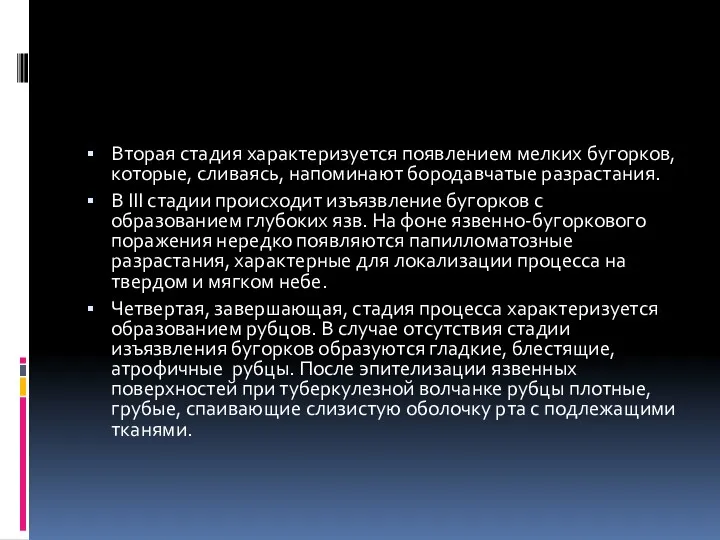 ▪ Вторая стадия характеризуется появлением мелких бугорков, которые, сливаясь, напоминают бородавчатые разрастания.

▪ В III стадии происходит изъязвление бугорков с образованием глубоких язв. На фоне язвенно-бугоркового поражения нередко появляются папилломатозные разрастания, характерные для локализации процесса на твердом и мягком небе.

▪ Четвертая, завершающая, стадия процесса характеризуется образованием рубцов. В случае отсутствия стадии изъязвления бугорков образуются гладкие, блестящие, атрофичные рубцы. После эпителизации язвенных поверхностей при туберкулезной волчанке рубцы плотные, грубые, спаивающие слизистую оболочку рта с подлежащими тканями.